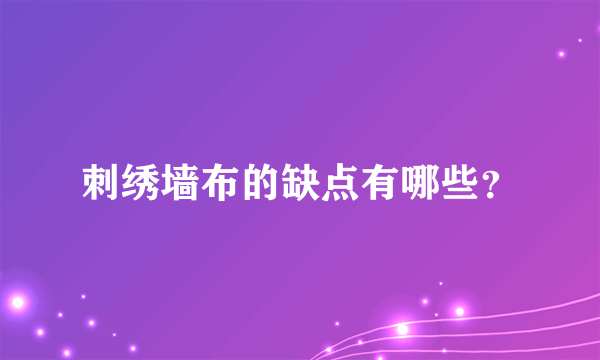 刺绣墙布的缺点有哪些？